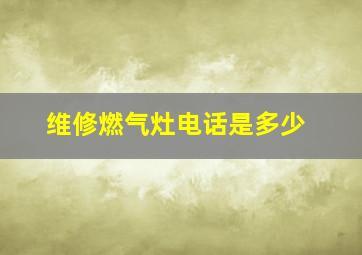 维修燃气灶电话是多少